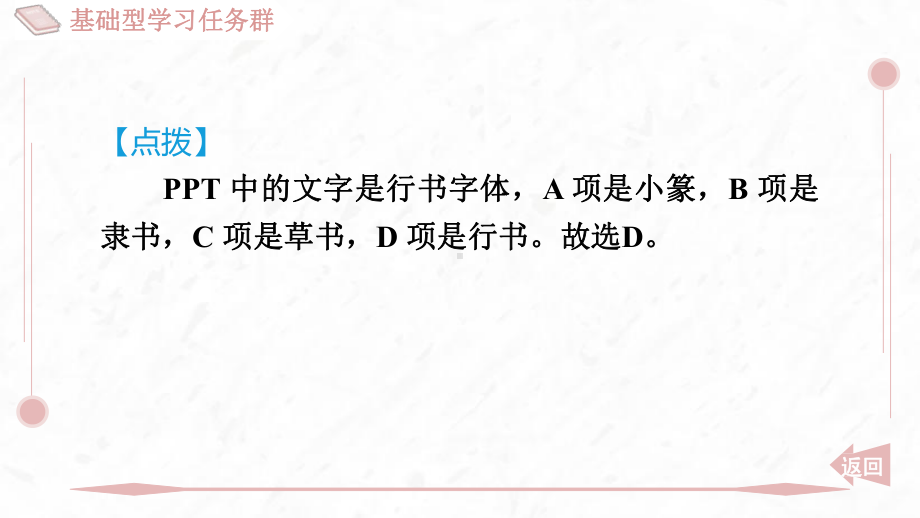 基础型学习任务群

【点拨】

PPT 中的文字是行书字体，A 项是小篆，B 项是隶书，C 项是草书，D 项是行书。故选D。

返回